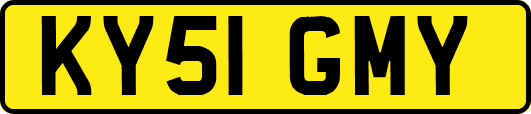 KY51 GMY